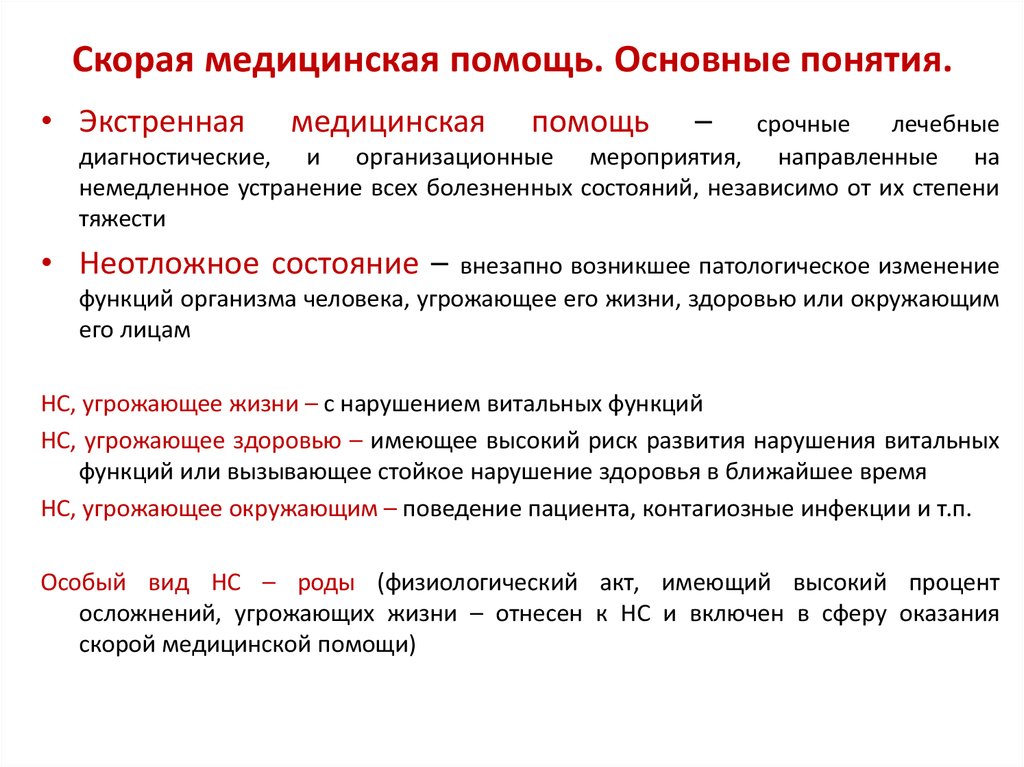 Скорая медицинская помощь. Основные понятия.

• Экстренная медицинская помощь – срочные лечебные диагностические, и организационные мероприятия, направленные на немедленное устранение всех болезненных состояний, независимо от их степени тяжести

• Неотложное состояние – внезапно возникшее патологическое изменение функций организма человека, угрожающее его жизни, здоровью или окружающим его лицам

НС, угрожающее жизни – с нарушением витальных функций

НС, угрожающее здоровью – имеющее высокий риск развития нарушения витальных функций или вызывающее стойкое нарушение здоровья в ближайшее время

НС, угрожающее окружающим – поведение пациента, контагиозные инфекции и т.п.

Особый вид НС – роды (физиологический акт, имеющий высокий процент осложнений, угрожающих жизни – отнесен к НС и включен в сферу оказания скорой медицинской помощи)